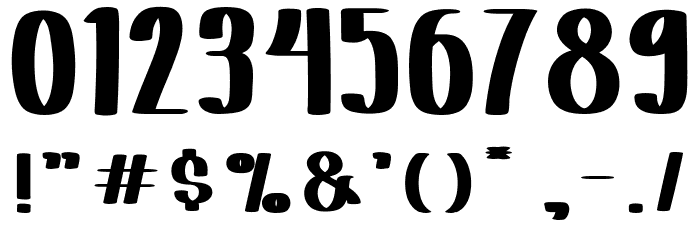 0123456789

!"#$%&'()*,-./